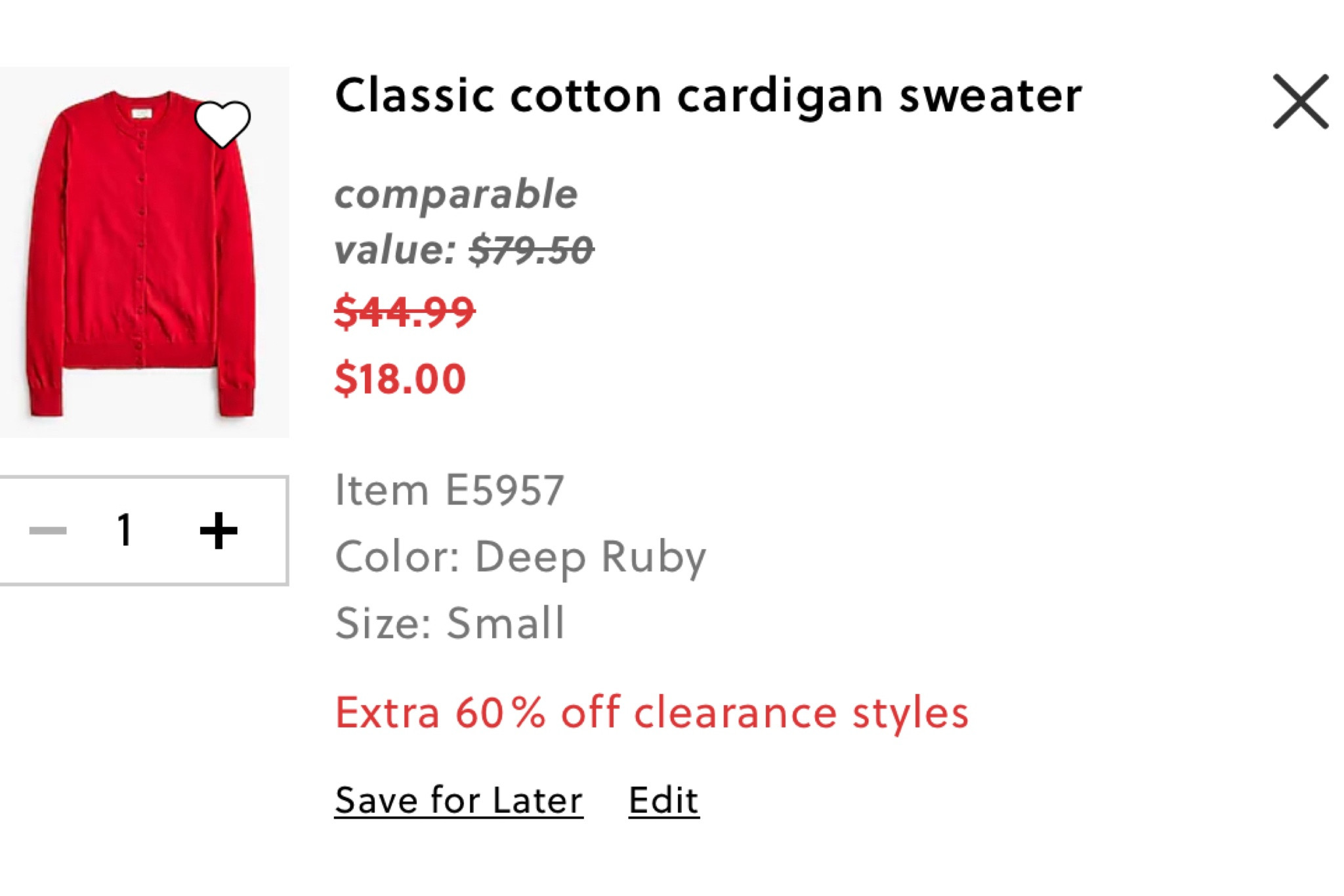 Classic cotton cardigan sweater

comparable value: $79.50

$44.99

$18.00

− 1 +

Item E5957

Color: Deep Ruby

Size: Small

Extra 60% off clearance styles

Save for Later Edit